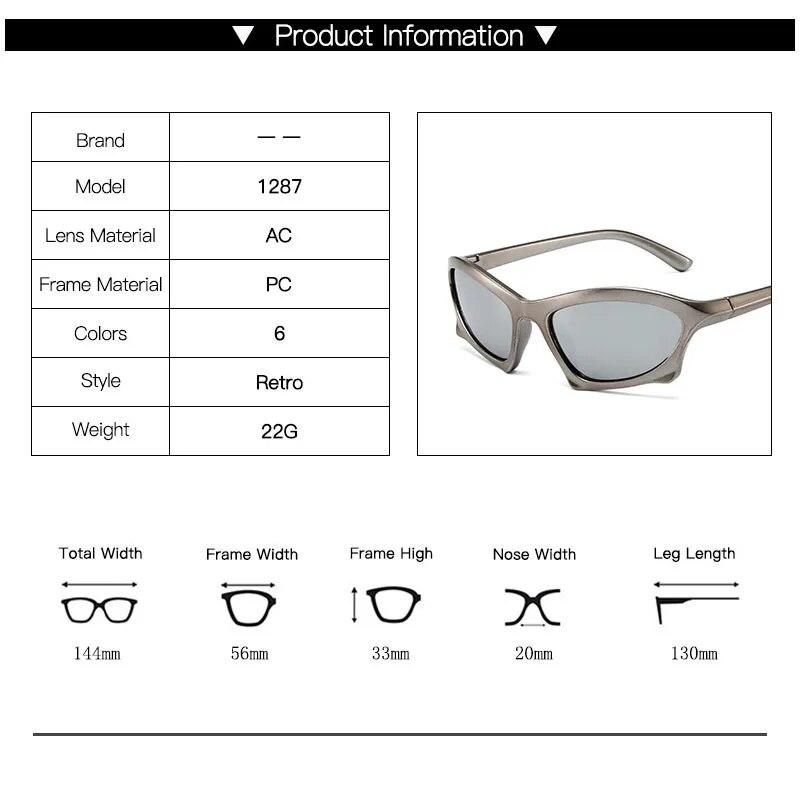 ▼ Product Information ▼

| Brand | — — |
|---|---|
| Model | 1287 |
| Lens Material | AC |
| Frame Material | PC |
| Colors | 6 |
| Style | Retro |
| Weight | 22G |

Total Width
144mm

Frame Width
56mm

Frame High
33mm

Nose Width
20mm

Leg Length
130mm